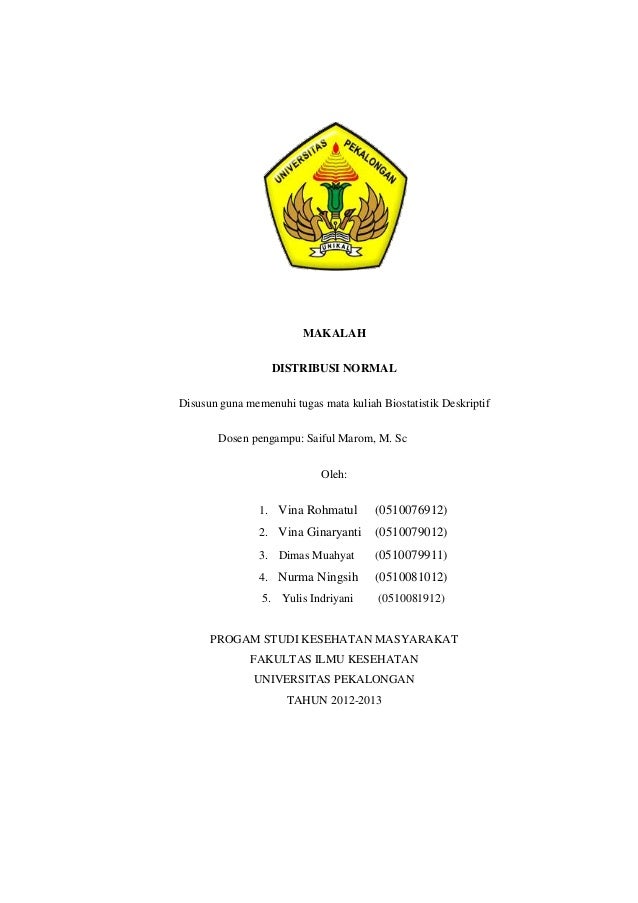 UNIVERSITAS PEKALONGAN
UNIKAL

MAKALAH

DISTRIBUSI NORMAL

Disusun guna memenuhi tugas mata kuliah Biostatistik Deskriptif

Dosen pengampu: Saiful Marom, M. Sc

Oleh:

1. Vina Rohmatul (0510076912)
2. Vina Ginaryanti (0510079012)
3. Dimas Muahyat (0510079911)
4. Nurma Ningsih (0510081012)
5. Yulis Indriyani (0510081912)

PROGAM STUDI KESEHATAN MASYARAKAT
FAKULTAS ILMU KESEHATAN
UNIVERSITAS PEKALONGAN
TAHUN 2012-2013